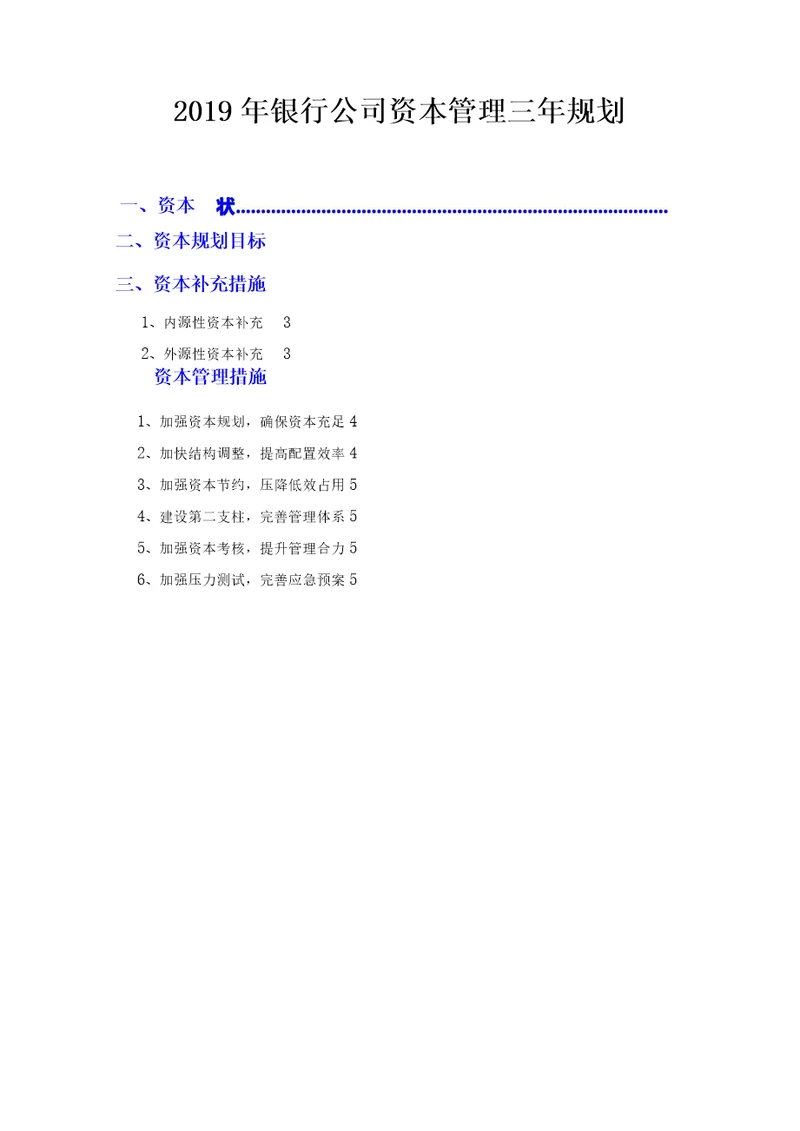 2019年银行公司资本管理三年规划

一、资本 状..........................................................................................

二、资本规划目标

三、资本补充措施

1、内源性资本补充 3

2、外源性资本补充 3

资本管理措施

1、加强资本规划，确保资本充足 4

2、加快结构调整，提高配置效率 4

3、加强资本节约，压降低效占用 5

4、建设第二支柱，完善管理体系 5

5、加强资本考核，提升管理合力 5

6、加强压力测试，完善应急预案 5